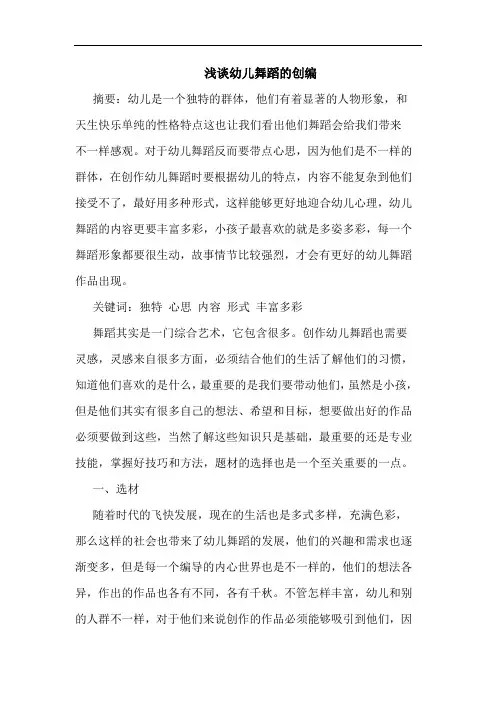 浅谈幼儿舞蹈的创编

摘要：幼儿是一个独特的群体，他们有着显著的人物形象，和天生快乐单纯的性格特点这也让我们看出他们舞蹈会给我们带来不一样感观。对于幼儿舞蹈反而要带点心思，因为他们是不一样的群体，在创作幼儿舞蹈时要根据幼儿的特点，内容不能复杂到他们接受不了，最好用多种形式，这样能够更好地迎合幼儿心理，幼儿舞蹈的内容更要丰富多彩，小孩子最喜欢的就是多姿多彩，每一个舞蹈形象都要很生动，故事情节比较强烈，才会有更好的幼儿舞蹈作品出现。

关键词：独特 心思 内容 形式 丰富多彩

舞蹈其实是一门综合艺术，它包含很多。创作幼儿舞蹈也需要灵感，灵感来自很多方面，必须结合他们的生活了解他们的习惯，知道他们喜欢的是什么，最重要的是我们要带动他们，虽然是小孩，但是他们其实有很多自己的想法、希望和目标，想要做出好的作品必须要做到这些，当然了解这些知识只是基础，最重要的还是专业技能，掌握好技巧和方法，题材的选择也是一个至关重要的一点。

一、选材

随着时代的飞快发展，现在的生活也是多式多样，充满色彩，那么这样的社会也带来了幼儿舞蹈的发展，他们的兴趣和需求也逐渐变多，但是每一个编导的内心世界也是不一样的，他们的想法各异，作出的作品也各有不同，各有千秋。不管怎样丰富，幼儿和别的人群不一样，对于他们来说创作的作品必须能够吸引到他们，因